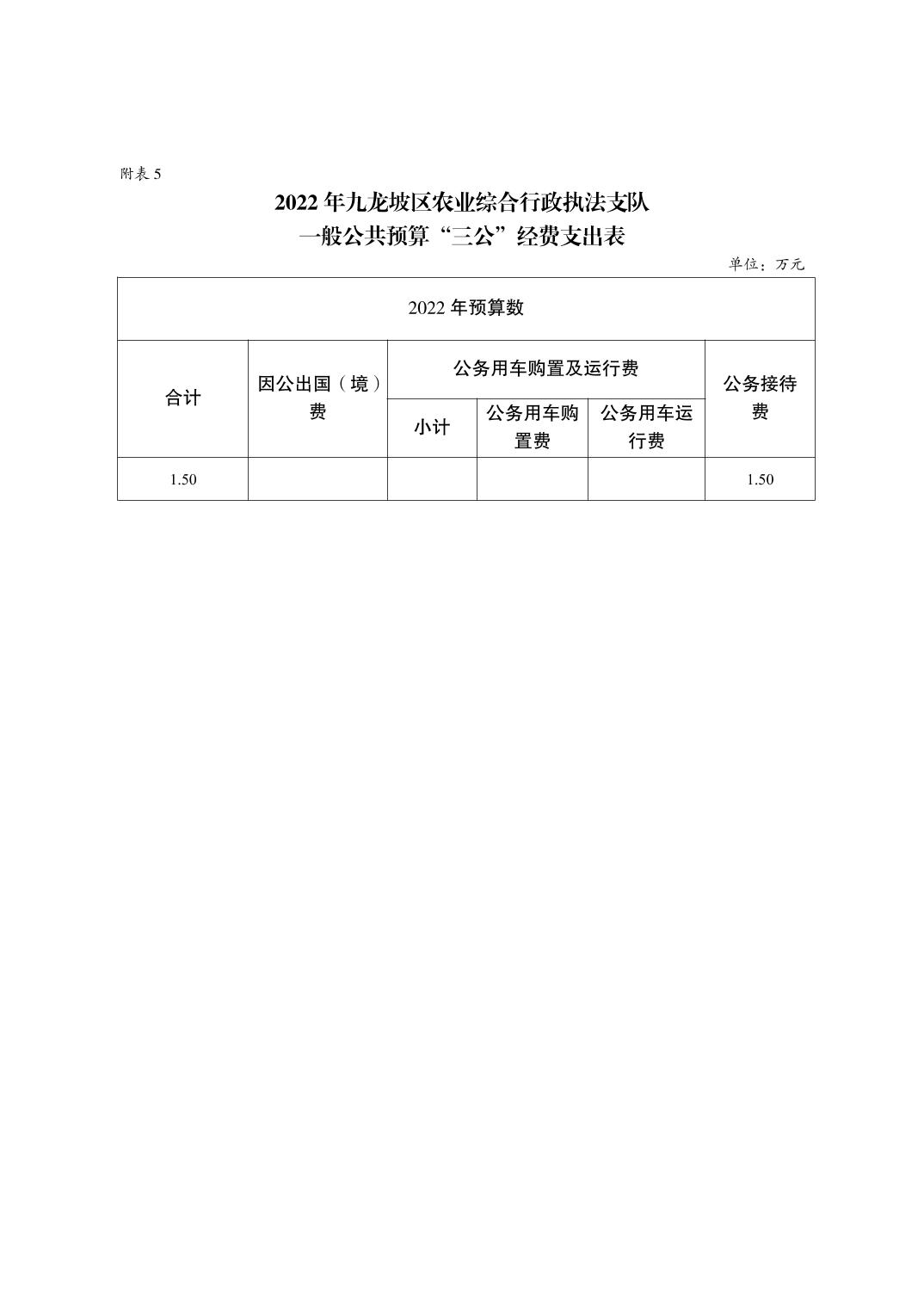 附表 5

2022 年九龙坡区农业综合行政执法支队
一般公共预算“三公”经费支出表

单位：万元

| 2022 年预算数 | | | | | |
|---|---|---|---|---|---|
| 合计 | 因公出国（境）费 | 公务用车购置及运行费 | | | 公务接待费 |
| | | 小计 | 公务用车购置费 | 公务用车运行费 | |
| 1.50 | | | | | 1.50 |